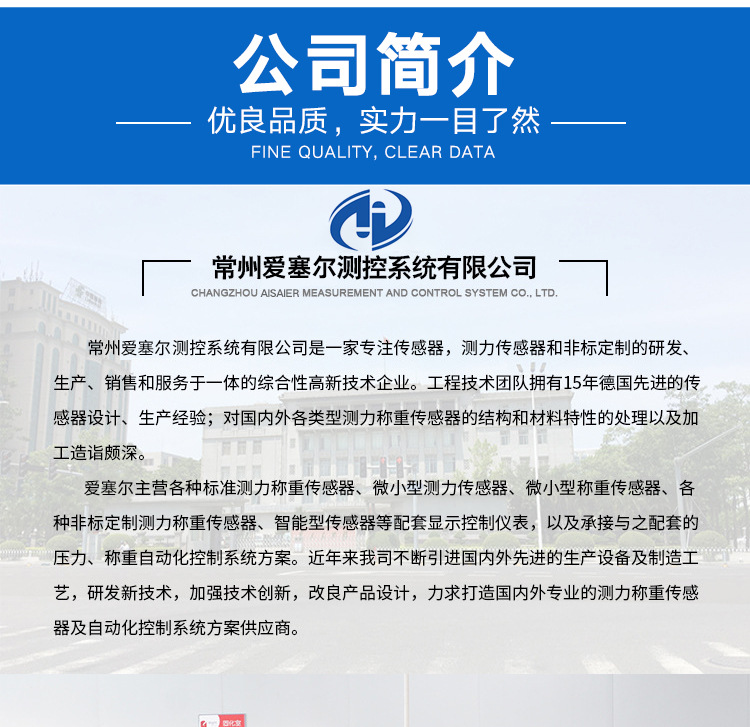 公司简介

优良品质，实力一目了然

FINE QUALITY, CLEAR DATA

常州爱塞尔测控系统有限公司

CHANGZHOU AISAIER MEASUREMENT AND CONTROL SYSTEM CO., LTD.

常州爱塞尔测控系统有限公司是一家专注传感器，测力传感器和非标定制的研发、生产、销售和服务于一体的综合性高新技术企业。工程技术团队拥有15年德国先进的传感器设计、生产经验；对国内外各类型测力称重传感器的结构和材料特性的处理以及加工造诣颇深。

爱塞尔主营各种标准测力称重传感器、微小型测力传感器、微小型称重传感器、各种非标定制测力称重传感器、智能型传感器等配套显示控制仪表，以及承接与之配套的压力、称重自动化控制系统方案。近年来我司不断引进国内外先进的生产设备及制造工艺，研发新技术，加强技术创新，改良产品设计，力求打造国内外专业的测力称重传感器及自动化控制系统方案供应商。